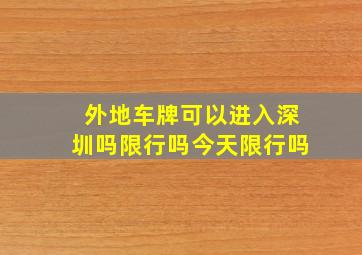 外地车牌可以进入深圳吗限行吗今天限行吗